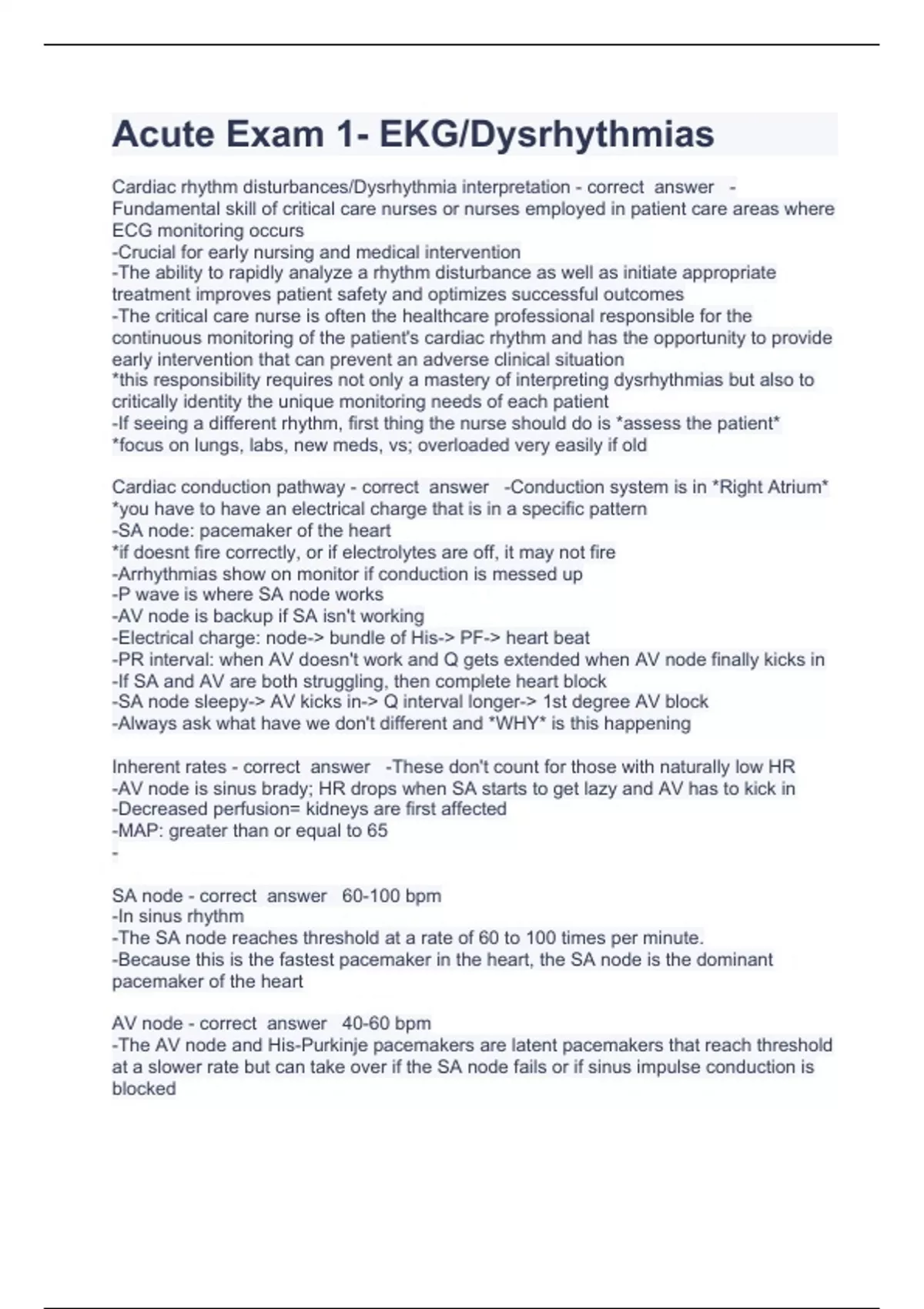 Acute Exam 1- EKG/Dysrhythmias

Cardiac rhythm disturbances/Dysrhythmia interpretation - correct answer - Fundamental skill of critical care nurses or nurses employed in patient care areas where ECG monitoring occurs
-Crucial for early nursing and medical intervention
-The ability to rapidly analyze a rhythm disturbance as well as initiate appropriate treatment improves patient safety and optimizes successful outcomes
-The critical care nurse is often the healthcare professional responsible for the continuous monitoring of the patient's cardiac rhythm and has the opportunity to provide early intervention that can prevent an adverse clinical situation
*this responsibility requires not only a mastery of interpreting dysrhythmias but also to critically identity the unique monitoring needs of each patient
-If seeing a different rhythm, first thing the nurse should do is *assess the patient*
*focus on lungs, labs, new meds, vs; overloaded very easily if old

Cardiac conduction pathway - correct answer -Conduction system is in *Right Atrium*
*you have to have an electrical charge that is in a specific pattern
-SA node: pacemaker of the heart
*if doesnt fire correctly, or if electrolytes are off, it may not fire
-Arrhythmias show on monitor if conduction is messed up
-P wave is where SA node works
-AV node is backup if SA isn't working
-Electrical charge: node-> bundle of His-> PF-> heart beat
-PR interval: when AV doesn't work and Q gets extended when AV node finally kicks in
-If SA and AV are both struggling, then complete heart block
-SA node sleepy-> AV kicks in-> Q interval longer-> 1st degree AV block
-Always ask what have we don't different and *WHY* is this happening

Inherent rates - correct answer -These don't count for those with naturally low HR
-AV node is sinus brady; HR drops when SA starts to get lazy and AV has to kick in
-Decreased perfusion= kidneys are first affected
-MAP: greater than or equal to 65
-

SA node - correct answer 60-100 bpm
-In sinus rhythm
-The SA node reaches threshold at a rate of 60 to 100 times per minute.
-Because this is the fastest pacemaker in the heart, the SA node is the dominant pacemaker of the heart

AV node - correct answer 40-60 bpm
-The AV node and His-Purkinje pacemakers are latent pacemakers that reach threshold at a slower rate but can take over if the SA node fails or if sinus impulse conduction is blocked